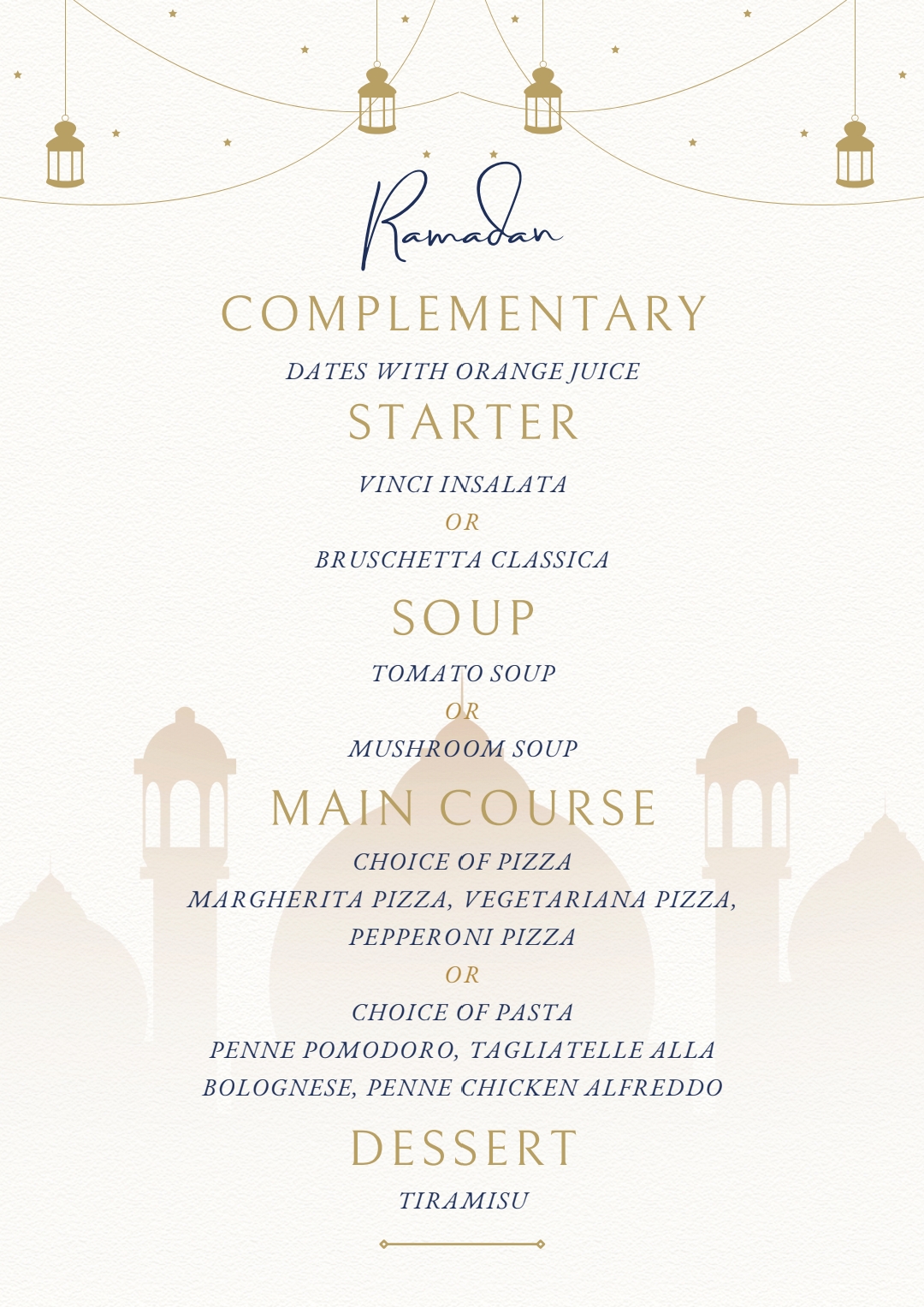 Ramadan

COMPLEMENTARY

DATES WITH ORANGE JUICE

STARTER

VINCI INSALATA

OR

BRUSCHETTA CLASSICA

SOUP

TOMATO SOUP

OR

MUSHROOM SOUP

MAIN COURSE

CHOICE OF PIZZA

MARGHERITA PIZZA, VEGETARIANA PIZZA, PEPPERONI PIZZA

OR

CHOICE OF PASTA

PENNE POMODORO, TAGLIATELLE ALLA BOLOGNESE, PENNE CHICKEN ALFREDDO

DESSERT

TIRAMISU